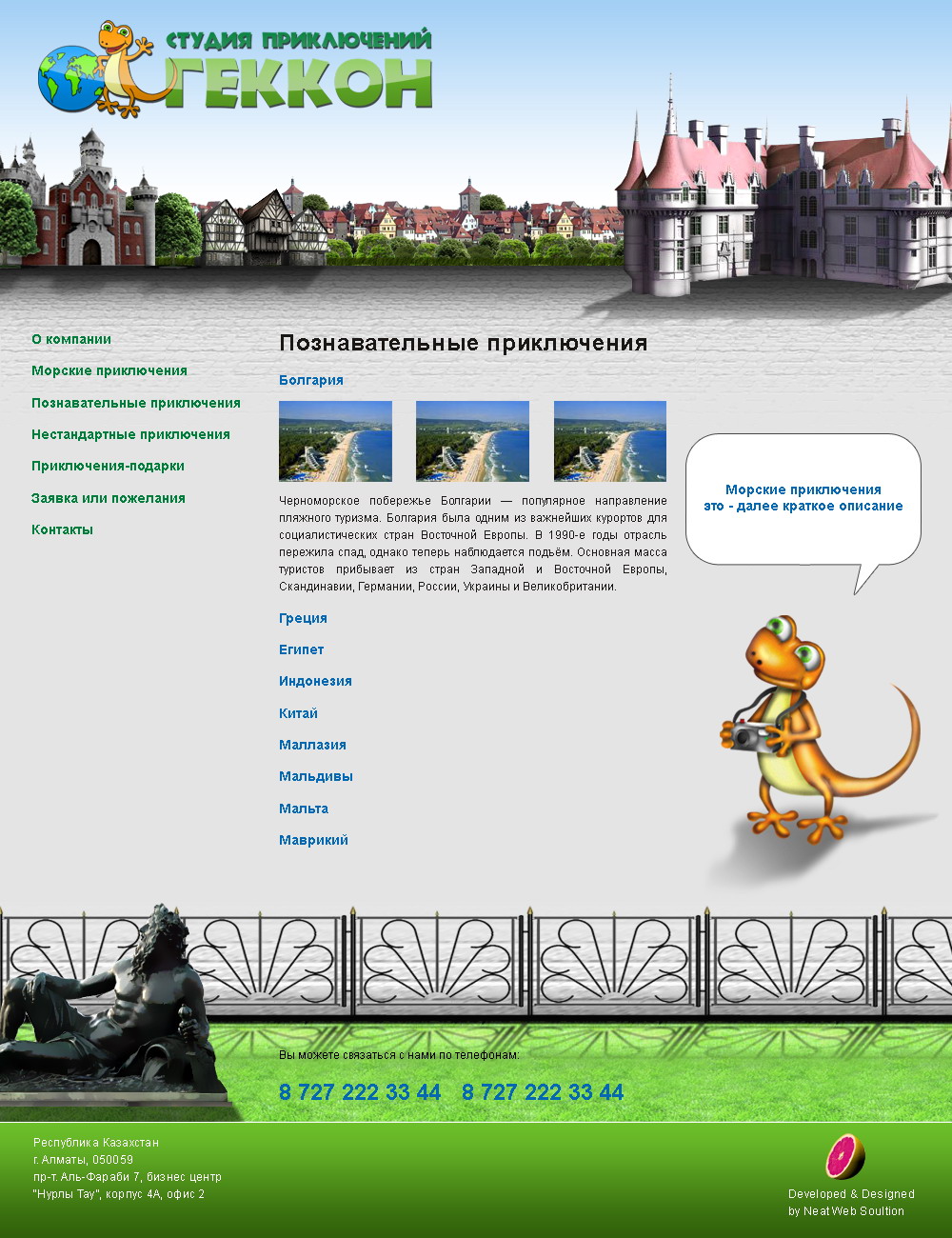 СТУДИЯ ПРИКЛЮЧЕНИЙ
ГЕККОН

О компании
Морские приключения
Познавательные приключения
Нестандартные приключения
Приключения-подарки
Заявка или пожелания
Контакты

Познавательные приключения

Болгария

Черноморское побережье Болгарии — популярное направление пляжного туризма. Болгария была одним из важнейших курортов для социалистических стран Восточной Европы. В 1990-е годы отрасль пережила спад, однако теперь наблюдается подъём. Основная масса туристов прибывает из стран Западной и Восточной Европы, Скандинавии, Германии, России, Украины и Великобритании.

Греция
Египет
Индонезия
Китай
Маллазия
Мальдивы
Мальта
Маврикий

Морские приключения
это - далее краткое описание

Вы можете связаться с нами по телефонам:

8 727 222 33 44 8 727 222 33 44

Республика Казахстан
г. Алматы, 050059
пр-т. Аль-Фараби 7, бизнес центр
"Нурлы Тау", корпус 4А, офис 2

Developed & Designed
by NeatWeb Soultion